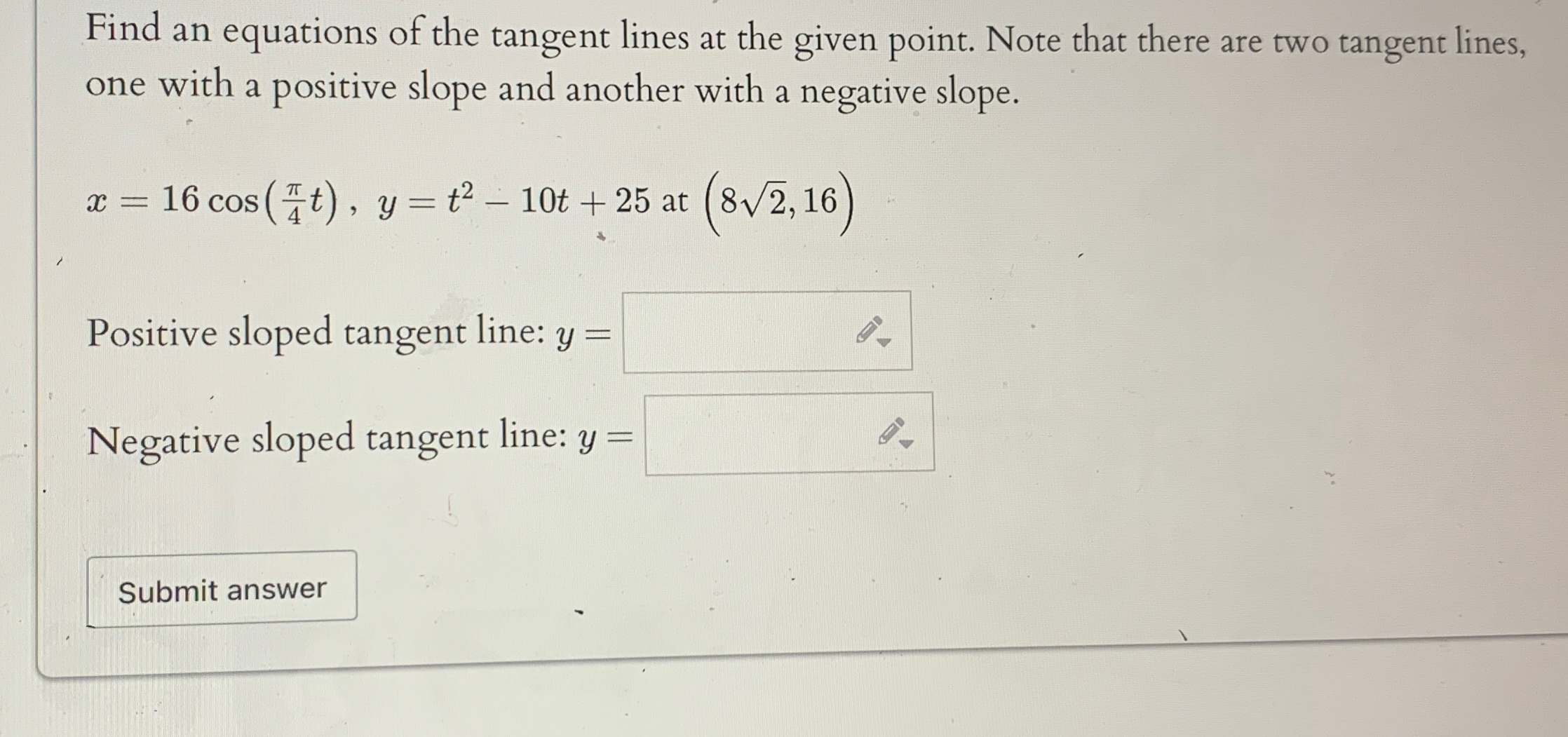 Find an equations of the tangent lines at the given point. Note that there are two tangent lines, one with a positive slope and another with a negative slope.

$x = 16\cos\left(\frac{\pi}{4}t\right)$, $y = t^2 - 10t + 25$ at $\left(8\sqrt{2}, 16\right)$

Positive sloped tangent line: $y =$

Negative sloped tangent line: $y =$

Submit answer